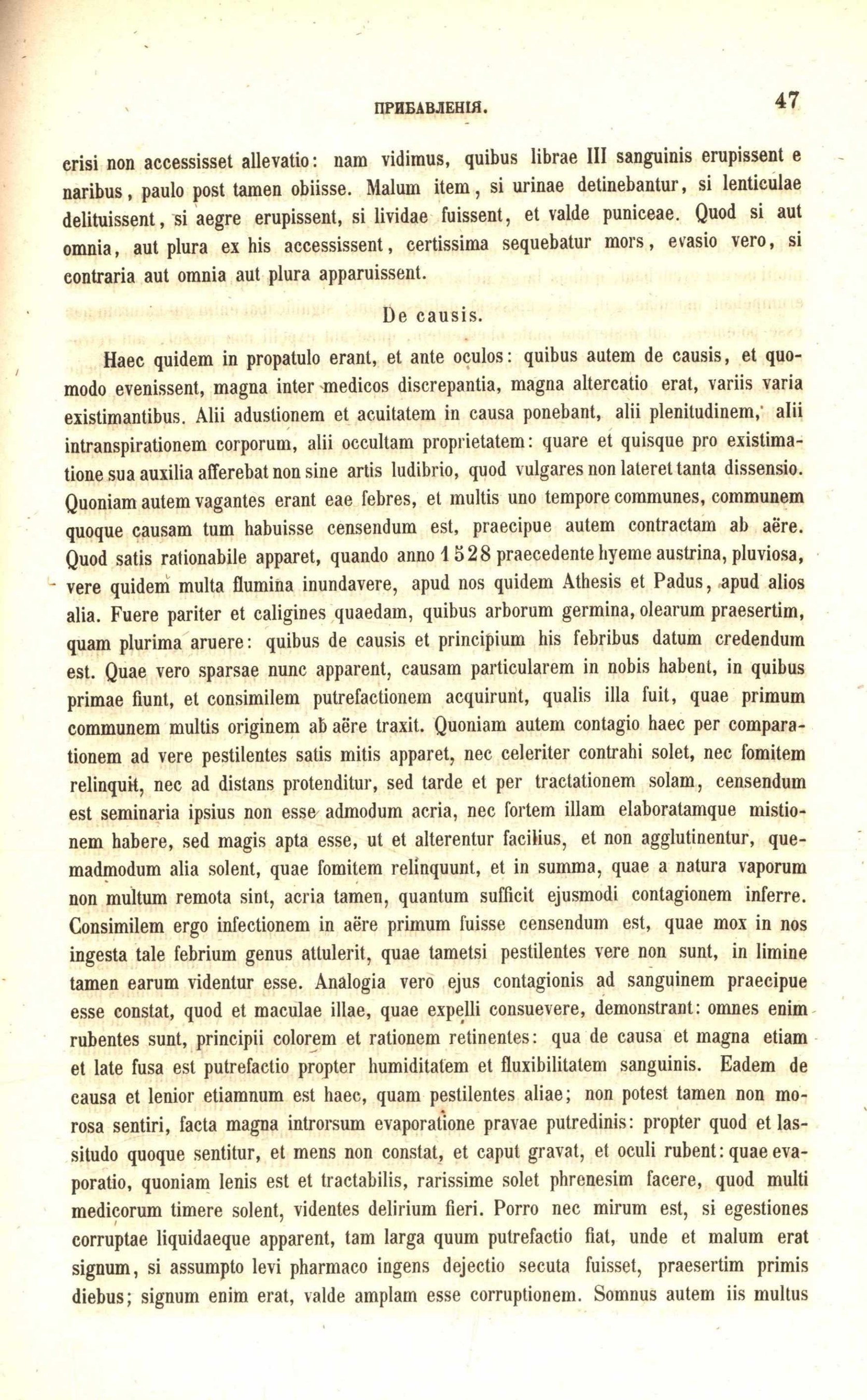 ПРИБАВЛЕНІЯ. 47

crisi non accessisset allevatio: nam vidimus, quibus librae III sanguinis erupissent e naribus, paulo post tamen obiisse. Malum item, si urinae detinebantur, si lenticulae delituissent, si aegre erupissent, si lividae fuissent, et valde puniceae. Quod si aut omnia, aut plura ex his accessissent, certissima sequebatur mors, evasio vero, si contraria aut omnia aut plura apparuissent.

De causis.

Haec quidem in propatulo erant, et ante oculos: quibus autem de causis, et quomodo evenissent, magna inter medicos discrepantia, magna altercatio erat, variis varia existimantibus. Alii adustionem et acuitatem in causa ponebant, alii plenitudinem, alii intranspirationem corporum, alii occultam proprietatem: quare et quisque pro existimatione sua auxilia afferebat non sine artis ludibrio, quod vulgares non lateret tanta dissensio. Quoniam autem vagantes erant eae febres, et multis uno tempore communes, communem quoque causam tum habuisse censendum est, praecipue autem contractam ab aëre. Quod satis rationabile apparet, quando anno 1528 praecedente hyeme austrina, pluviosa, vere quidem multa flumina inundavere, apud nos quidem Athesis et Padus, apud alios alia. Fuere pariter et caligines quaedam, quibus arborum germina, olearum praesertim, quam plurima aruere: quibus de causis et principium his febribus datum credendum est. Quae vero sparsae nunc apparent, causam particularem in nobis habent, in quibus primae fiunt, et consimilem putrefactionem acquirunt, qualis illa fuit, quae primum communem multis originem ab aëre traxit. Quoniam autem contagio haec per comparationem ad vere pestilentes satis mitis apparet, nec celeriter contrahi solet, nec fomitem relinquit, nec ad distans protenditur, sed tarde et per tractationem solam, censendum est seminaria ipsius non esse admodum acria, nec fortem illam elaboratamque mistionem habere, sed magis apta esse, ut et alterentur facilius, et non agglutinentur, quemadmodum alia solent, quae fomitem relinquunt, et in summa, quae a natura vaporum non multum remota sint, acria tamen, quantum sufficit ejusmodi contagionem inferre. Consimilem ergo infectionem in aëre primum fuisse censendum est, quae mox in nos ingesta tale febrium genus attulerit, quae tametsi pestilentes vere non sunt, in limine tamen earum videntur esse. Analogia vero ejus contagionis ad sanguinem praecipue esse constat, quod et maculae illae, quae expelli consuevere, demonstrant: omnes enim rubentes sunt, principii colorem et rationem retinentes: qua de causa et magna etiam et late fusa est putrefactio propter humiditatem et fluxibilitatem sanguinis. Eadem de causa et lenior etiamnum est haec, quam pestilentes aliae; non potest tamen non morosa sentiri, facta magna introrsum evaporatione pravae putredinis: propter quod et lassitudo quoque sentitur, et mens non constat, et caput gravat, et oculi rubent: quae evaporatio, quoniam lenis est et tractabilis, rarissime solet phrenesim facere, quod multi medicorum timere solent, videntes delirium fieri. Porro nec mirum est, si egestiones corruptae liquidaeque apparent, tam larga quum putrefactio fiat, unde et malum erat signum, si assumpto levi pharmaco ingens dejectio secuta fuisset, praesertim primis diebus; signum enim erat, valde amplam esse corruptionem. Somnus autem iis multus